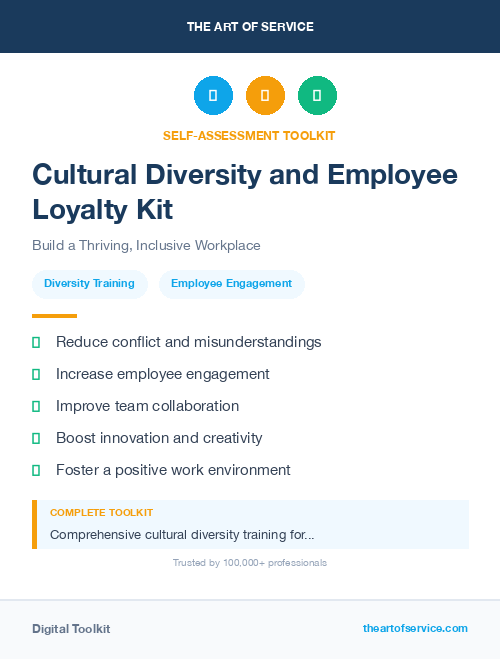 THE ART OF SERVICE

SELF-ASSESSMENT TOOLKIT

Cultural Diversity and Employee Loyalty Kit

Build a Thriving, Inclusive Workplace

Diversity Training

Employee Engagement

Reduce conflict and misunderstandings

Increase employee engagement

Improve team collaboration

Boost innovation and creativity

Foster a positive work environment

COMPLETE TOOLKIT

Comprehensive cultural diversity training for...

Trusted by 100,000+ professionals

Digital Toolkit

theartofservice.com